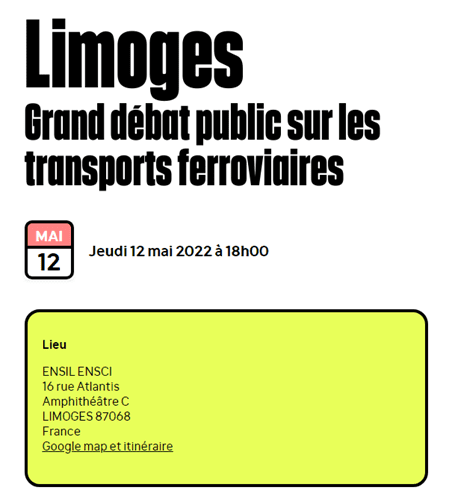 Limoges
Grand débat public sur les transports ferroviaires

MAI
12

Jeudi 12 mai 2022 à 18h00

Lieu

ENSIL ENSCI
16 rue Atlantis
Amphithéâtre C
LIMOGES 87068
France
Google map et itinéraire